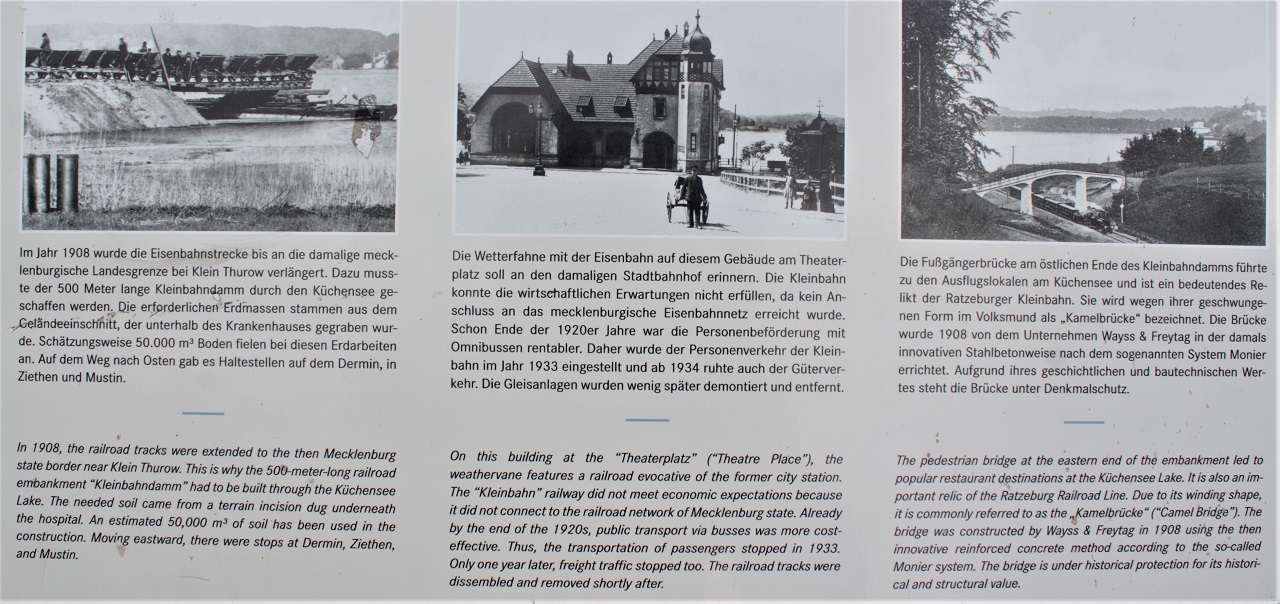 Im Jahr 1908 wurde die Eisenbahnstrecke bis an die damalige mecklenburgische Landesgrenze bei Klein Thurow verlängert. Dazu musste der 500 Meter lange Kleinbahndamm durch den Küchensee geschaffen werden. Die erforderlichen Erdmassen stammen aus dem Geländeeinschnitt, der unterhalb des Krankenhauses gegraben wurde. Schätzungsweise 50.000 m³ Boden fielen bei diesen Erdarbeiten an. Auf dem Weg nach Osten gab es Haltestellen auf dem Dermin, in Ziethen und Mustin.

In 1908, the railroad tracks were extended to the then Mecklenburg state border near Klein Thurow. This is why the 500-meter-long railroad embankment "Kleinbahndamm" had to be built through the Küchensee Lake. The needed soil came from a terrain incision dug underneath the hospital. An estimated 50,000 m³ of soil has been used in the construction. Moving eastward, there were stops at Dermin, Ziethen, and Mustin.

Die Wetterfahne mit der Eisenbahn auf diesem Gebäude am Theaterplatz soll an den damaligen Stadtbahnhof erinnern. Die Kleinbahn konnte die wirtschaftlichen Erwartungen nicht erfüllen, da kein Anschluss an das mecklenburgische Eisenbahnnetz erreicht wurde. Schon Ende der 1920er Jahre war die Personenbeförderung mit Omnibussen rentabler. Daher wurde der Personenverkehr der Kleinbahn im Jahr 1933 eingestellt und ab 1934 ruhte auch der Güterverkehr. Die Gleisanlagen wurden wenig später demontiert und entfernt.

On this building at the "Theaterplatz" ("Theatre Place"), the weathervane features a railroad evocative of the former city station. The "Kleinbahn" railway did not meet economic expectations because it did not connect to the railroad network of Mecklenburg state. Already by the end of the 1920s, public transport via busses was more cost-effective. Thus, the transportation of passengers stopped in 1933. Only one year later, freight traffic stopped too. The railroad tracks were dissembled and removed shortly after.

Die Fußgängerbrücke am östlichen Ende des Kleinbahndamms führte zu den Ausflugslokalen am Küchensee und ist ein bedeutendes Relikt der Ratzeburger Kleinbahn. Sie wird wegen ihrer geschwungenen Form im Volksmund als „Kamelbrücke" bezeichnet. Die Brücke wurde 1908 von dem Unternehmen Wayss & Freytag in der damals innovativen Stahlbetonweise nach dem sogenannten System Monier errichtet. Aufgrund ihres geschichtlichen und bautechnischen Wertes steht die Brücke unter Denkmalschutz.

The pedestrian bridge at the eastern end of the embankment led to popular restaurant destinations at the Küchensee Lake. It is also an important relic of the Ratzeburg Railroad Line. Due to its winding shape, it is commonly referred to as the „Kamelbrücke" ("Camel Bridge"). The bridge was constructed by Wayss & Freytag in 1908 using the then innovative reinforced concrete method according to the so-called Monier system. The bridge is under historical protection for its historical and structural value.